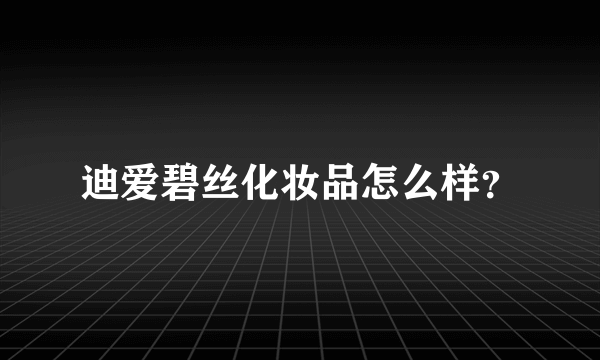 迪爱碧丝化妆品怎么样?